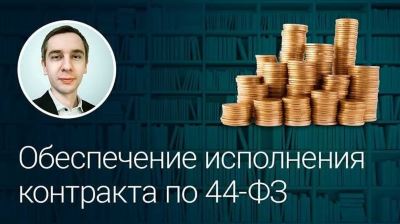 Обеспечение исполнения контракта по 44-ФЗ